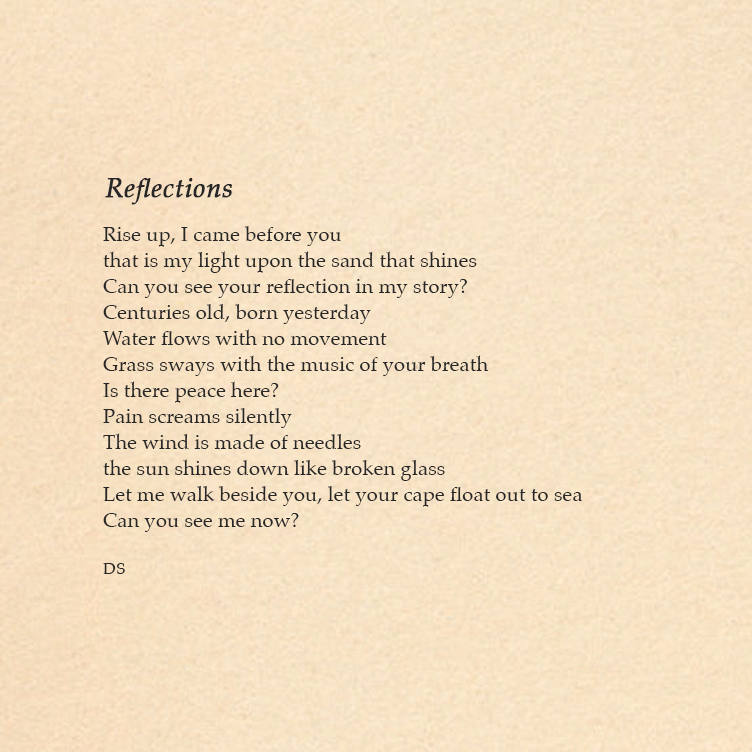 Reflections

Rise up, I came before you
that is my light upon the sand that shines
Can you see your reflection in my story?
Centuries old, born yesterday
Water flows with no movement
Grass sways with the music of your breath
Is there peace here?
Pain screams silently
The wind is made of needles
the sun shines down like broken glass
Let me walk beside you, let your cape float out to sea
Can you see me now?

DS